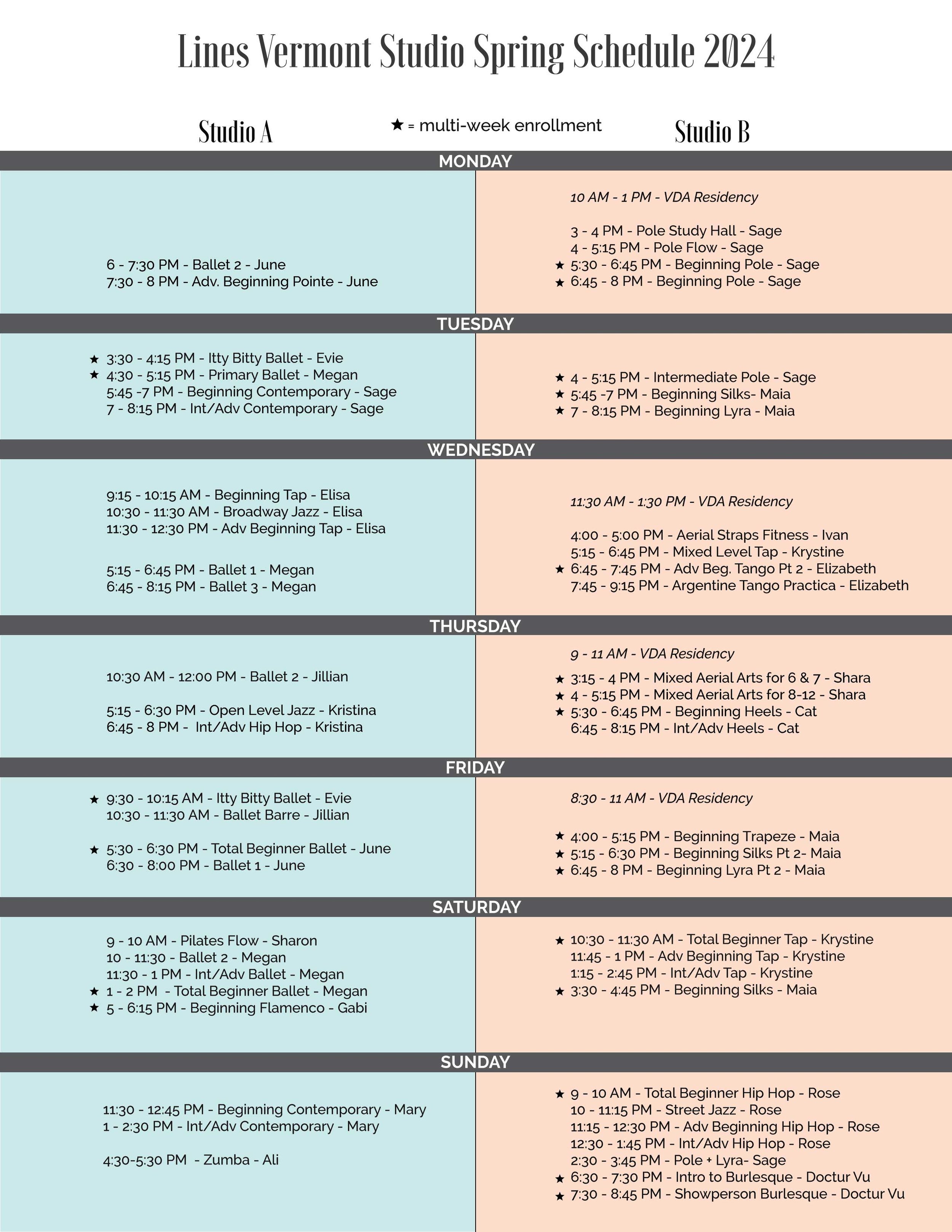 Lines Vermont Studio Spring Schedule 2024

Studio A

★ = multi-week enrollment

Studio B

MONDAY

6 - 7:30 PM - Ballet 2 - June
7:30 - 8 PM - Adv. Beginning Pointe - June

10 AM - 1 PM - VDA Residency

3 - 4 PM - Pole Study Hall - Sage
4 - 5:15 PM - Pole Flow - Sage
★ 5:30 - 6:45 PM - Beginning Pole - Sage
★ 6:45 - 8 PM - Beginning Pole - Sage

TUESDAY

★ 3:30 - 4:15 PM - Itty Bitty Ballet - Evie
★ 4:30 - 5:15 PM - Primary Ballet - Megan
5:45 -7 PM - Beginning Contemporary - Sage
7 - 8:15 PM - Int/Adv Contemporary - Sage

★ 4 - 5:15 PM - Intermediate Pole - Sage
★ 5:45 -7 PM - Beginning Silks- Maia
★ 7 - 8:15 PM - Beginning Lyra - Maia

WEDNESDAY

9:15 - 10:15 AM - Beginning Tap - Elisa
10:30 - 11:30 AM - Broadway Jazz - Elisa
11:30 - 12:30 PM - Adv Beginning Tap - Elisa

5:15 - 6:45 PM - Ballet 1 - Megan
6:45 - 8:15 PM - Ballet 3 - Megan

11:30 AM - 1:30 PM - VDA Residency

4:00 - 5:00 PM - Aerial Straps Fitness - Ivan
5:15 - 6:45 PM - Mixed Level Tap - Krystine
★ 6:45 - 7:45 PM - Adv Beg. Tango Pt 2 - Elizabeth
7:45 - 9:15 PM - Argentine Tango Practica - Elizabeth

THURSDAY

10:30 AM - 12:00 PM - Ballet 2 - Jillian

5:15 - 6:30 PM - Open Level Jazz - Kristina
6:45 - 8 PM - Int/Adv Hip Hop - Kristina

9 - 11 AM - VDA Residency

★ 3:15 - 4 PM - Mixed Aerial Arts for 6 & 7 - Shara
★ 4 - 5:15 PM - Mixed Aerial Arts for 8-12 - Shara
★ 5:30 - 6:45 PM - Beginning Heels - Cat
6:45 - 8:15 PM - Int/Adv Heels - Cat

FRIDAY

★ 9:30 - 10:15 AM - Itty Bitty Ballet - Evie
10:30 - 11:30 AM - Ballet Barre - Jillian

★ 5:30 - 6:30 PM - Total Beginner Ballet - June
6:30 - 8:00 PM - Ballet 1 - June

8:30 - 11 AM - VDA Residency

★ 4:00 - 5:15 PM - Beginning Trapeze - Maia
★ 5:15 - 6:30 PM - Beginning Silks Pt 2- Maia
★ 6:45 - 8 PM - Beginning Lyra Pt 2 - Maia

SATURDAY

9 - 10 AM - Pilates Flow - Sharon
10 - 11:30 - Ballet 2 - Megan
11:30 - 1 PM - Int/Adv Ballet - Megan
★ 1 - 2 PM - Total Beginner Ballet - Megan
★ 5 - 6:15 PM - Beginning Flamenco - Gabi

★ 10:30 - 11:30 AM - Total Beginner Tap - Krystine
11:45 - 1 PM - Adv Beginning Tap - Krystine
1:15 - 2:45 PM - Int/Adv Tap - Krystine
★ 3:30 - 4:45 PM - Beginning Silks - Maia

SUNDAY

11:30 - 12:45 PM - Beginning Contemporary - Mary
1 - 2:30 PM - Int/Adv Contemporary - Mary

4:30-5:30 PM - Zumba - Ali

★ 9 - 10 AM - Total Beginner Hip Hop - Rose
10 - 11:15 PM - Street Jazz - Rose
11:15 - 12:30 PM - Adv Beginning Hip Hop - Rose
12:30 - 1:45 PM - Int/Adv Hip Hop - Rose
2:30 - 3:45 PM - Pole + Lyra- Sage
★ 6:30 - 7:30 PM - Intro to Burlesque - Doctur Vu
★ 7:30 - 8:45 PM - Showperson Burlesque - Doctur Vu